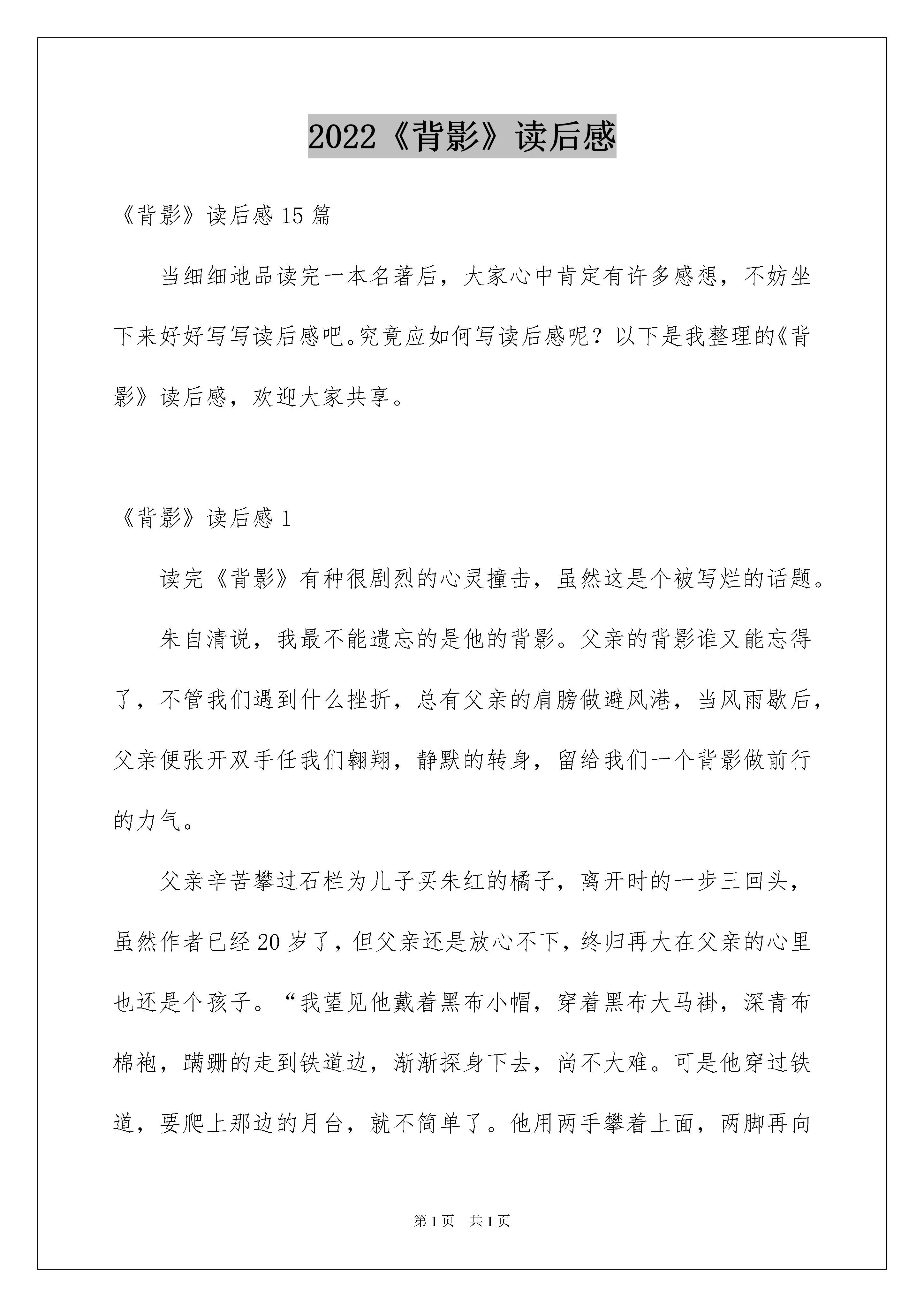 2022《背影》读后感

《背影》读后感 15 篇

当细细地品读完一本名著后，大家心中肯定有许多感想，不妨坐下来好好写写读后感吧。究竟应如何写读后感呢？以下是我整理的《背影》读后感，欢迎大家共享。

《背影》读后感 1

读完《背影》有种很剧烈的心灵撞击，虽然这是个被写烂的话题。

朱自清说，我最不能遗忘的是他的背影。父亲的背影谁又能忘得了，不管我们遇到什么挫折，总有父亲的肩膀做避风港，当风雨歇后，父亲便张开双手任我们翱翔，静默的转身，留给我们一个背影做前行的力气。

父亲辛苦攀过石栏为儿子买朱红的橘子，离开时的一步三回头，虽然作者已经 20 岁了，但父亲还是放心不下，终归再大在父亲的心里也还是个孩子。“我望见他戴着黑布小帽，穿着黑布大马褂，深青布棉袍，蹒跚的走到铁道边，渐渐探身下去，尚不大难。可是他穿过铁道，要爬上那边的月台，就不简单了。他用两手攀着上面，两脚再向

第 1 页　共 1 页